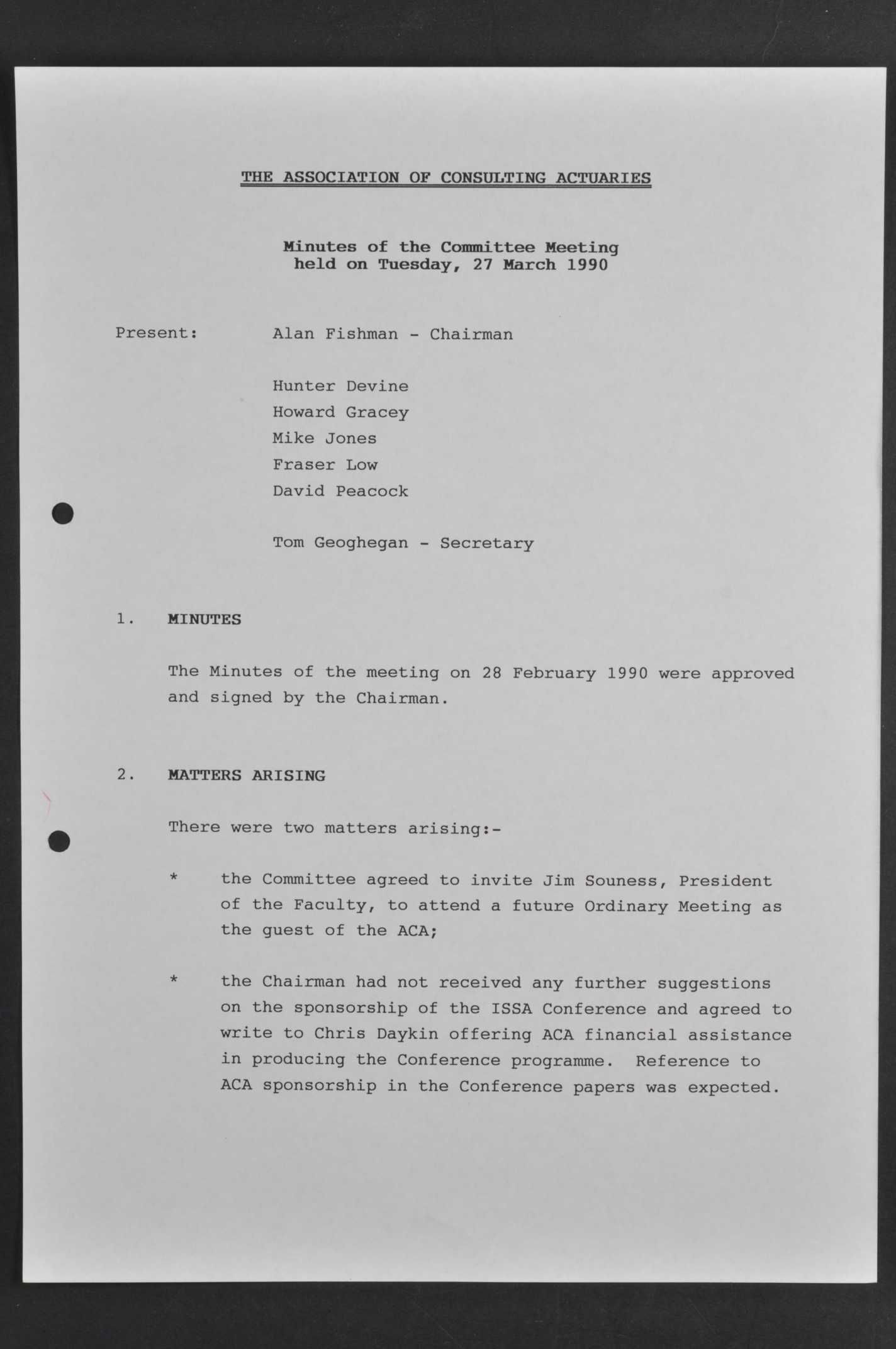 THE ASSOCIATION OF CONSULTING ACTUARIES

Minutes of the Committee Meeting
held on Tuesday, 27 March 1990

Present: Alan Fishman - Chairman

Hunter Devine
Howard Gracey
Mike Jones
Fraser Low
David Peacock

Tom Geoghegan - Secretary

1. MINUTES

The Minutes of the meeting on 28 February 1990 were approved and signed by the Chairman.

2. MATTERS ARISING

There were two matters arising:-

* the Committee agreed to invite Jim Souness, President of the Faculty, to attend a future Ordinary Meeting as the guest of the ACA;

* the Chairman had not received any further suggestions on the sponsorship of the ISSA Conference and agreed to write to Chris Daykin offering ACA financial assistance in producing the Conference programme. Reference to ACA sponsorship in the Conference papers was expected.